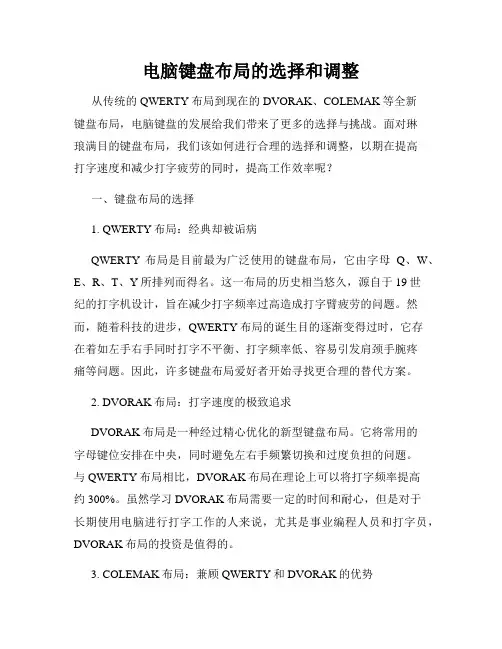 电脑键盘布局的选择和调整

从传统的 QWERTY 布局到现在的 DVORAK、COLEMAK 等全新键盘布局，电脑键盘的发展给我们带来了更多的选择与挑战。面对琳琅满目的键盘布局，我们该如何进行合理的选择和调整，以期在提高打字速度和减少打字疲劳的同时，提高工作效率呢？

一、键盘布局的选择

1. QWERTY 布局：经典却被诟病

QWERTY 布局是目前最为广泛使用的键盘布局，它由字母 Q、W、E、R、T、Y 所排列而得名。这一布局的历史相当悠久，源自于 19 世纪的打字机设计，旨在减少打字频率过高造成打字臂疲劳的问题。然而，随着科技的进步，QWERTY 布局的诞生目的逐渐变得过时，它存在着如左手右手同时打字不平衡、打字频率低、容易引发肩颈手腕疼痛等问题。因此，许多键盘布局爱好者开始寻找更合理的替代方案。

2. DVORAK 布局：打字速度的极致追求

DVORAK 布局是一种经过精心优化的新型键盘布局。它将常用的字母键位安排在中央，同时避免左右手频繁切换和过度负担的问题。与 QWERTY 布局相比，DVORAK 布局在理论上可以将打字频率提高约 300%。虽然学习 DVORAK 布局需要一定的时间和耐心，但是对于长期使用电脑进行打字工作的人来说，尤其是事业编程人员和打字员，DVORAK 布局的投资是值得的。

3. COLEMAK 布局：兼顾 QWERTY 和 DVORAK 的优势